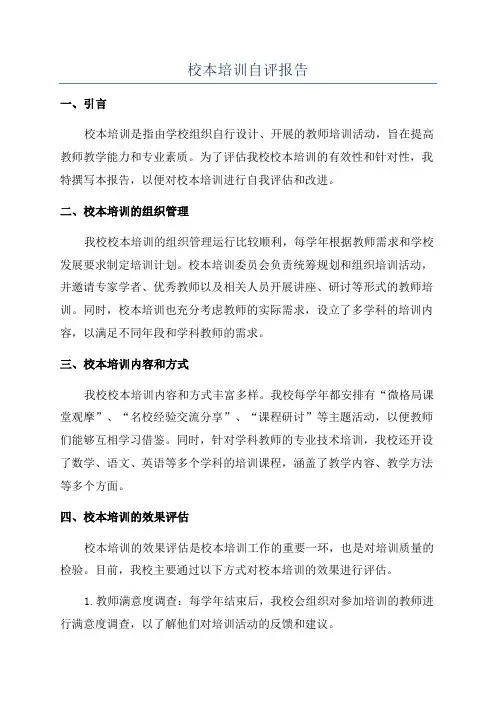 校本培训自评报告

一、引言

校本培训是指由学校组织自行设计、开展的教师培训活动，旨在提高教师教学能力和专业素质。为了评估我校校本培训的有效性和针对性，我特撰写本报告，以便对校本培训进行自我评估和改进。

二、校本培训的组织管理

我校校本培训的组织管理运行比较顺利，每学年根据教师需求和学校发展要求制定培训计划。校本培训委员会负责统筹规划和组织培训活动，并邀请专家学者、优秀教师以及相关人员开展讲座、研讨等形式的教师培训。同时，校本培训也充分考虑教师的实际需求，设立了多学科的培训内容，以满足不同年段和学科教师的需求。

三、校本培训内容和方式

我校校本培训内容和方式丰富多样。我校每学年都安排有“微格局课堂观摩”、“名校经验交流分享”、“课程研讨”等主题活动，以便教师们能够互相学习借鉴。同时，针对学科教师的专业技术培训，我校还开设了数学、语文、英语等多个学科的培训课程，涵盖了教学内容、教学方法等多个方面。

四、校本培训的效果评估

校本培训的效果评估是校本培训工作的重要一环，也是对培训质量的检验。目前，我校主要通过以下方式对校本培训的效果进行评估。

1. 教师满意度调查：每学年结束后，我校会组织对参加培训的教师进行满意度调查，以了解他们对培训活动的反馈和建议。